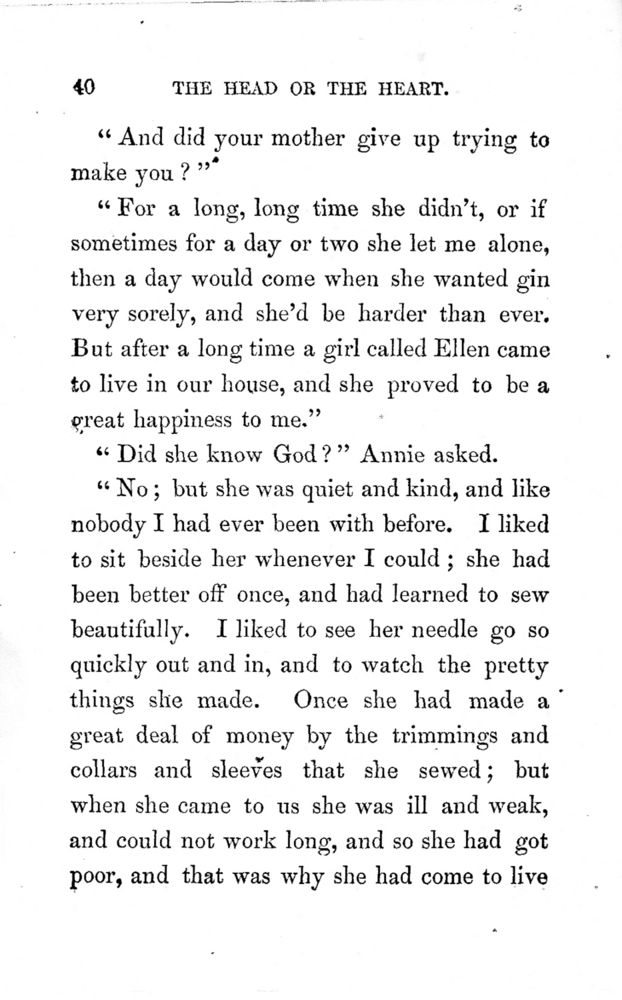 40 THE HEAD OR THE HEART.

" And did your mother give up trying to make you ? "

" For a long, long time she didn't, or if sometimes for a day or two she let me alone, then a day would come when she wanted gin very sorely, and she'd be harder than ever. But after a long time a girl called Ellen came to live in our house, and she proved to be a great happiness to me."

" Did she know God ? " Annie asked.

" No ; but she was quiet and kind, and like nobody I had ever been with before. I liked to sit beside her whenever I could ; she had been better off once, and had learned to sew beautifully. I liked to see her needle go so quickly out and in, and to watch the pretty things she made. Once she had made a great deal of money by the trimmings and collars and sleeves that she sewed ; but when she came to us she was ill and weak, and could not work long, and so she had got poor, and that was why she had come to live